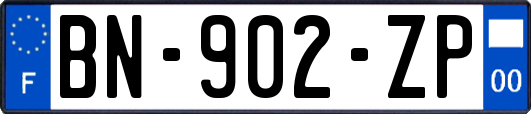 F
BN-902-ZP
00